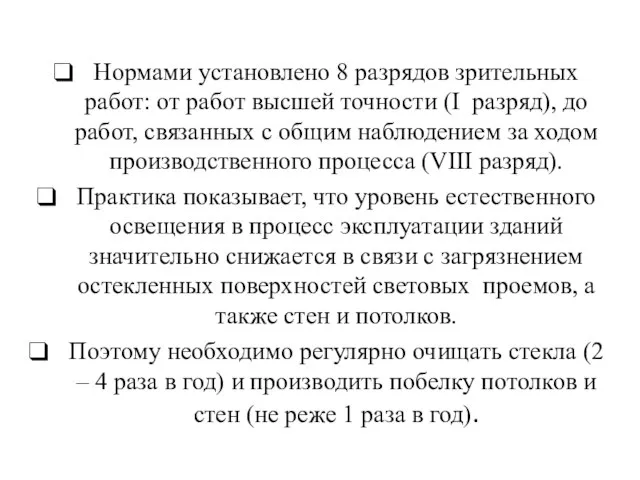 ❑ Нормами установлено 8 разрядов зрительных работ: от работ высшей точности (I разряд), до работ, связанных с общим наблюдением за ходом производственного процесса (VIII разряд).

❑ Практика показывает, что уровень естественного освещения в процесс эксплуатации зданий значительно снижается в связи с загрязнением остекленных поверхностей световых проемов, а также стен и потолков.

❑ Поэтому необходимо регулярно очищать стекла (2 – 4 раза в год) и производить побелку потолков и стен (не реже 1 раза в год).